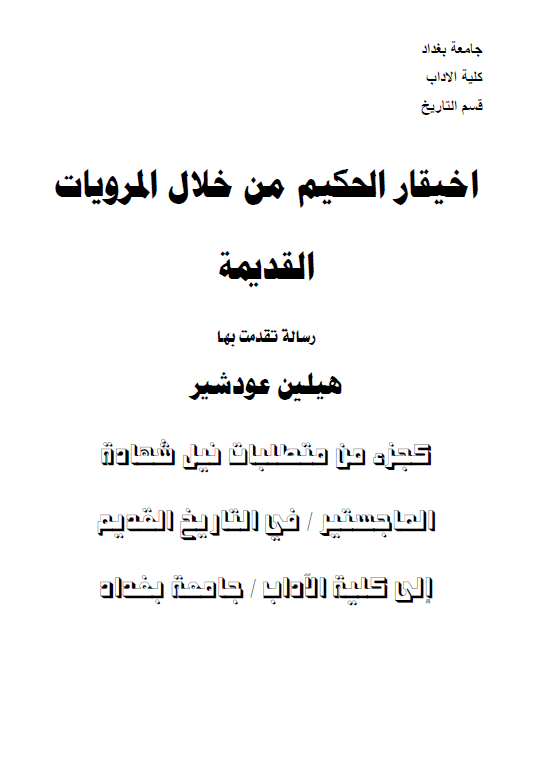 جامعة بغداد

كلية الاداب

قسم التاريخ

اخيقار الحكيم من خلال المرويات القديمة

رسالة تقدمت بها

هيلين عودشير

كجزء من متطلبات نيل شهادة الماجستير / في التاريخ القديم إلى كلية الآداب / جامعة بغداد